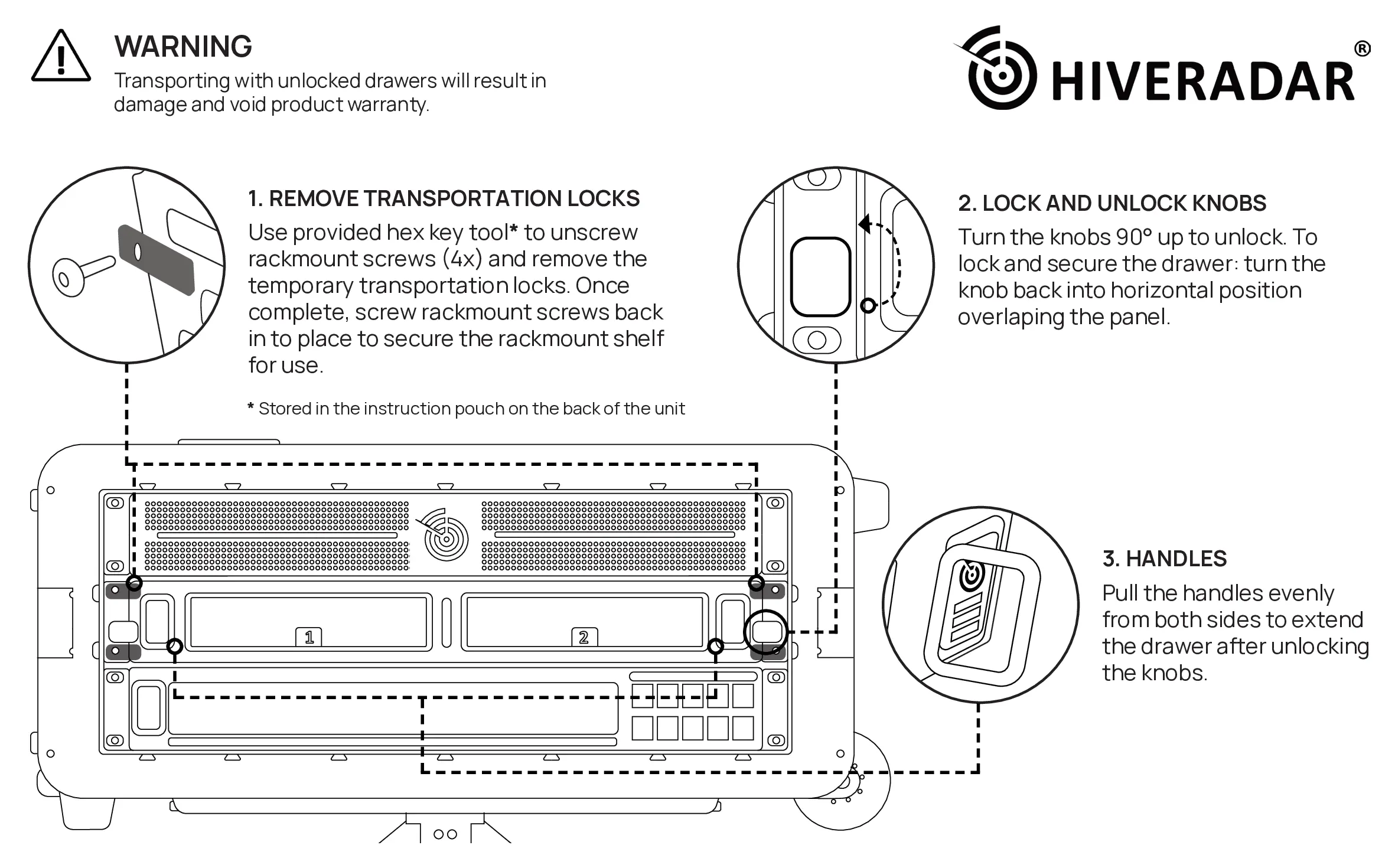 WARNING
Transporting with unlocked drawers will result in damage and void product warranty.

HIVERADAR®

1. REMOVE TRANSPORTATION LOCKS
Use provided hex key tool* to unscrew rackmount screws (4x) and remove the temporary transportation locks. Once complete, screw rackmount screws back in to place to secure the rackmount shelf for use.

* Stored in the instruction pouch on the back of the unit

2. LOCK AND UNLOCK KNOBS
Turn the knobs 90° up to unlock. To lock and secure the drawer: turn the knob back into horizontal position overlaping the panel.

3. HANDLES
Pull the handles evenly from both sides to extend the drawer after unlocking the knobs.

1

2